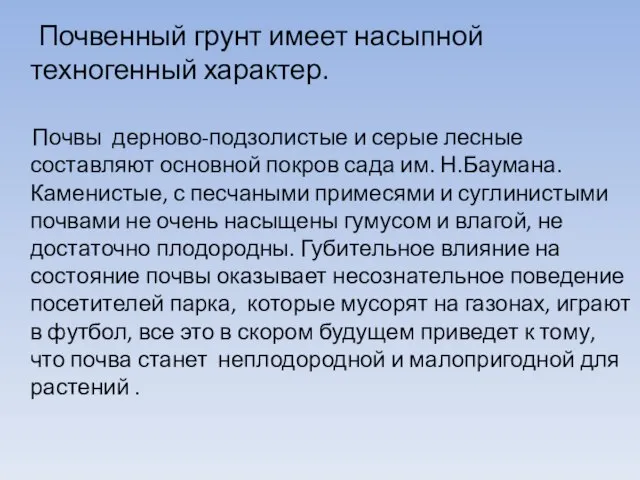 Почвенный грунт имеет насыпной техногенный характер.

Почвы дерново-подзолистые и серые лесные составляют основной покров сада им. Н.Баумана. Каменистые, с песчаными примесями и суглинистыми почвами не очень насыщены гумусом и влагой, не достаточно плодородны. Губительное влияние на состояние почвы оказывает несознательное поведение посетителей парка, которые мусорят на газонах, играют в футбол, все это в скором будущем приведет к тому, что почва станет неплодородной и малопригодной для растений .